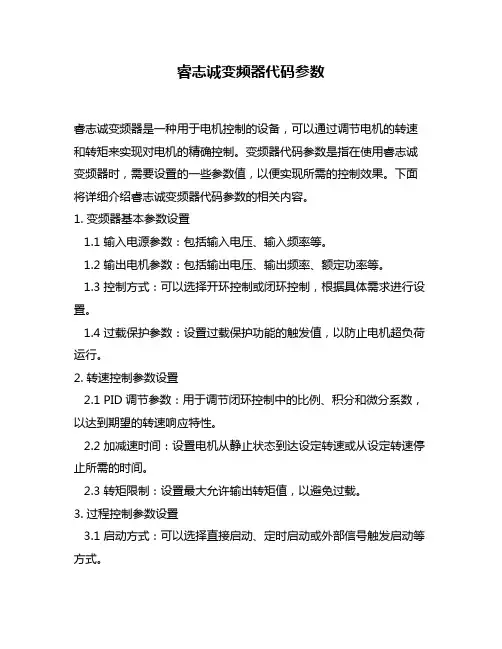 睿志诚变频器代码参数

睿志诚变频器是一种用于电机控制的设备，可以通过调节电机的转速和转矩来实现对电机的精确控制。变频器代码参数是指在使用睿志诚变频器时，需要设置的一些参数值，以便实现所需的控制效果。下面将详细介绍睿志诚变频器代码参数的相关内容。

1. 变频器基本参数设置

1.1 输入电源参数：包括输入电压、输入频率等。

1.2 输出电机参数：包括输出电压、输出频率、额定功率等。

1.3 控制方式：可以选择开环控制或闭环控制，根据具体需求进行设置。

1.4 过载保护参数：设置过载保护功能的触发值，以防止电机超负荷运行。

2. 转速控制参数设置

2.1 PID 调节参数：用于调节闭环控制中的比例、积分和微分系数，以达到期望的转速响应特性。

2.2 加减速时间：设置电机从静止状态到达设定转速或从设定转速停止所需的时间。

2.3 转矩限制：设置最大允许输出转矩值，以避免过载。

3. 过程控制参数设置

3.1 启动方式：可以选择直接启动、定时启动或外部信号触发启动等方式。